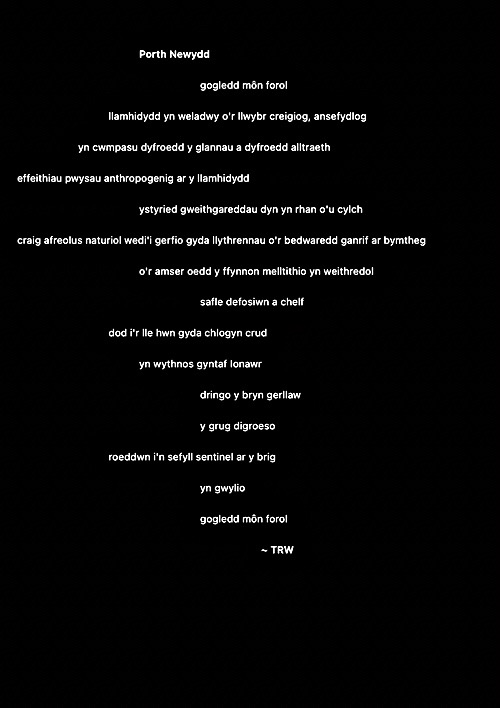 Porth Newydd

gogledd môn forol

llamhidydd yn weladwy o'r llwybr creigiog, ansefydlog

yn cwmpasu dyfroedd y glannau a dyfroedd alltraeth

effeithiau pwysau anthropogenig ar y llamhidydd

ystyried gweithgareddau dyn yn rhan o'u cylch

craig afreolus naturiol wedi'i gerfio gyda llythrennau o'r bedwaredd ganrif ar bymtheg

o'r amser oedd y ffynnon melltithio yn weithredol

safle defosiwn a chelf

dod i'r lle hwn gyda chlogyn crud

yn wythnos gyntaf Ionawr

dringo y bryn gerllaw

y grug digroeso

roeddwn i'n sefyll sentinel ar y brig

yn gwylio

gogledd môn forol

~ TRW